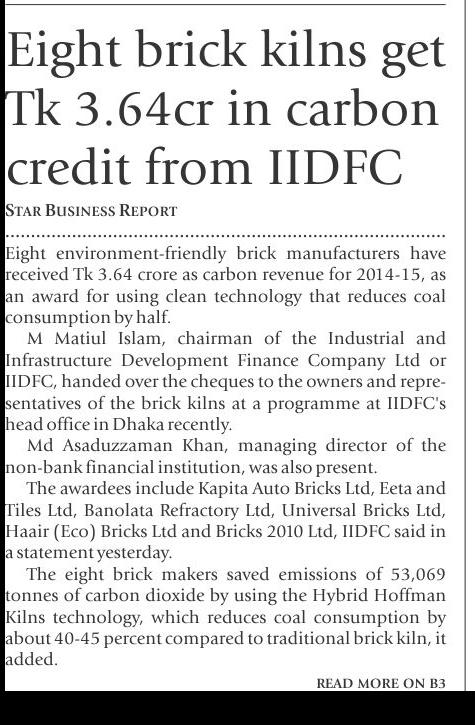 Eight brick kilns get Tk 3.64cr in carbon credit from IIDFC

STAR BUSINESS REPORT

Eight environment-friendly brick manufacturers have received Tk 3.64 crore as carbon revenue for 2014-15, as an award for using clean technology that reduces coal consumption by half.

M Matiul Islam, chairman of the Industrial and Infrastructure Development Finance Company Ltd or IIDFC, handed over the cheques to the owners and representatives of the brick kilns at a programme at IIDFC's head office in Dhaka recently.

Md Asaduzzaman Khan, managing director of the non-bank financial institution, was also present.

The awardees include Kapita Auto Bricks Ltd, Eeta and Tiles Ltd, Banolata Refractory Ltd, Universal Bricks Ltd, Haair (Eco) Bricks Ltd and Bricks 2010 Ltd, IIDFC said in a statement yesterday.

The eight brick makers saved emissions of 53,069 tonnes of carbon dioxide by using the Hybrid Hoffman Kilns technology, which reduces coal consumption by about 40-45 percent compared to traditional brick kiln, it added.

READ MORE ON B3